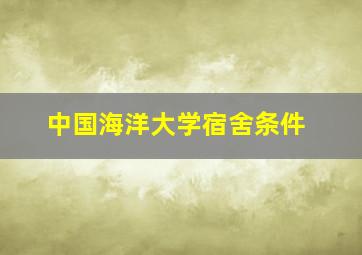 中国海洋大学宿舍条件